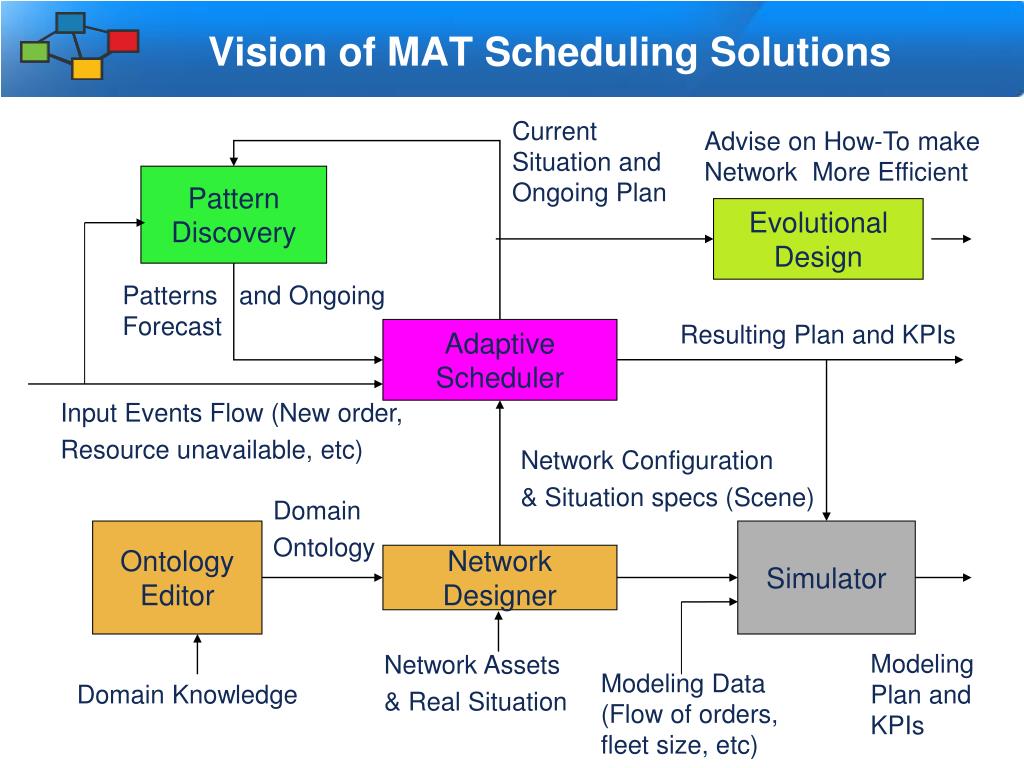 Vision of MAT Scheduling Solutions

Current Situation and Ongoing Plan

Advise on How-To make Network More Efficient

Pattern Discovery

Evolutional Design

Patterns and Ongoing Forecast

Adaptive Scheduler

Resulting Plan and KPIs

Input Events Flow (New order, Resource unavailable, etc)

Network Configuration & Situation specs (Scene)

Domain Ontology

Ontology Editor

Network Designer

Simulator

Domain Knowledge

Network Assets & Real Situation

Modeling Data (Flow of orders, fleet size, etc)

Modeling Plan and KPIs